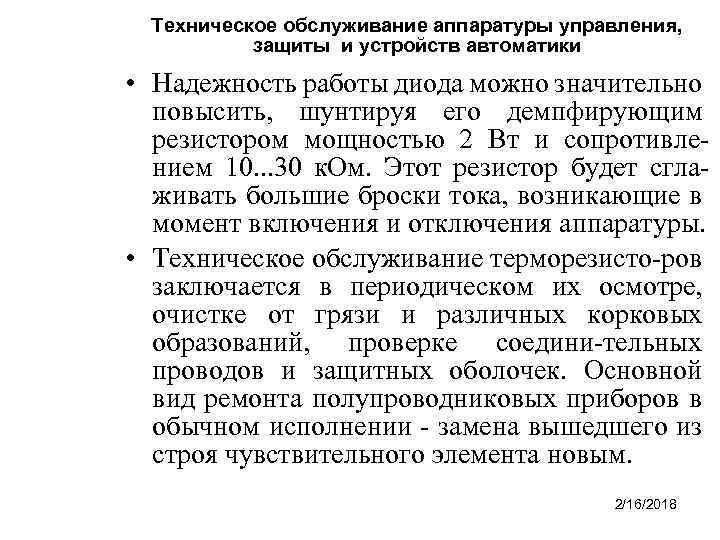 Техническое обслуживание аппаратуры управления, защиты и устройств автоматики

• Надежность работы диода можно значительно повысить, шунтируя его демпфирующим резистором мощностью 2 Вт и сопротивлением 10...30 кОм. Этот резистор будет сглаживать большие броски тока, возникающие в момент включения и отключения аппаратуры.

• Техническое обслуживание терморезисто-ров заключается в периодическом их осмотре, очистке от грязи и различных корковых образований, проверке соедини-тельных проводов и защитных оболочек. Основной вид ремонта полупроводниковых приборов в обычном исполнении - замена вышедшего из строя чувствительного элемента новым.

2/16/2018